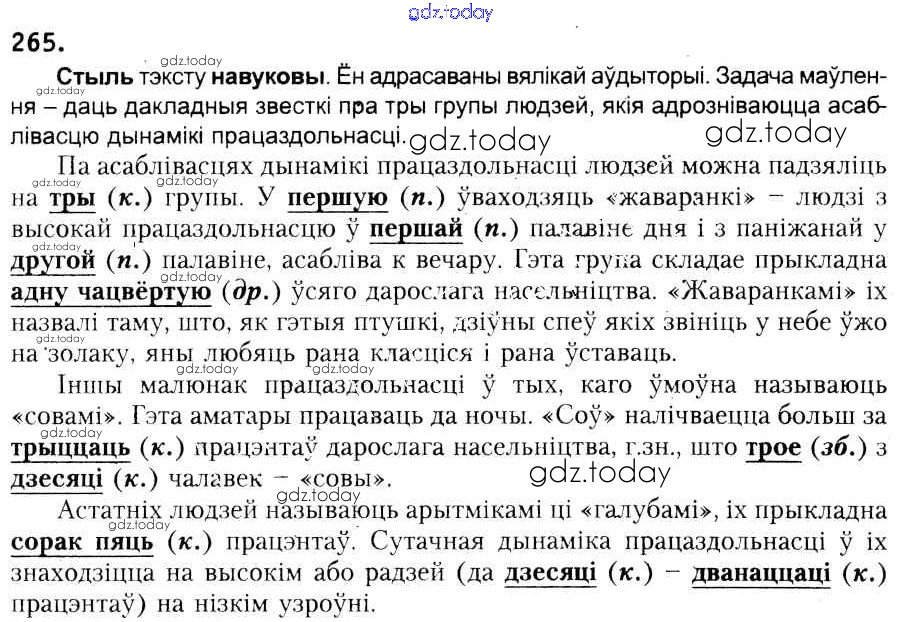 265.

Стыль тэксту навуковы. Ён адрасаваны вялікай аўдыторыі. Задача маўлення – даць дакладныя звесткі пра тры групы людзей, якія адрозніваюцца асаблівасцю дынамікі працаздольнасці.

Па асаблівасцях дынамікі працаздольнасці людзей можна падзяліць на тры (к.) групы. У першую (п.) ўваходзяць «жаваранкі» – людзі з высокай працаздольнасцю ў першай (п.) палавіне дня і з паніжанай у другой (п.) палавіне, асабліва к вечару. Гэта група складае прыкладна адну чацвёртую (др.) ўсяго дарослага насельніцтва. «Жаваранкамі» іх назвалі таму, што, як гэтыя птушкі, дзіўны спеў якіх звініць у небе ўжо на золаку, яны любяць рана класціся і рана ўставаць.

Іншы малюнак працаздольнасці ў тых, каго ўмоўна называюць «совамі». Гэта аматары працаваць да ночы. «Соў» налічваецца больш за трыццаць (к.) працэнтаў дарослага насельніцтва, г.зн., што трое (зб.) з дзесяці (к.) чалавек – «совы».

Астатніх людзей называюць арытмікамі ці «галубамі», іх прыкладна сорак пяць (к.) працэнтаў. Сутачная дынаміка працаздольнасці ў іх знаходзіцца на высокім або радзей (да дзесяці (к.) – дванаццаці (к.) працэнтаў) на нізкім узроўні.

gdz.today